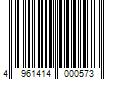 4 961414 000573